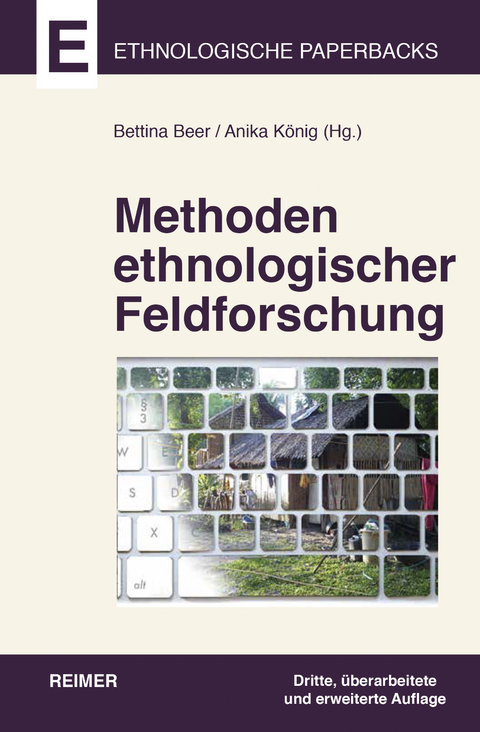 E

ETHNOLOGISCHE PAPERBACKS

Bettina Beer / Anika König (Hg.)

Methoden ethnologischer Feldforschung

§
3

W

E

S

D

X

alt

REIMER

Dritte, überarbeitete und erweiterte Auflage